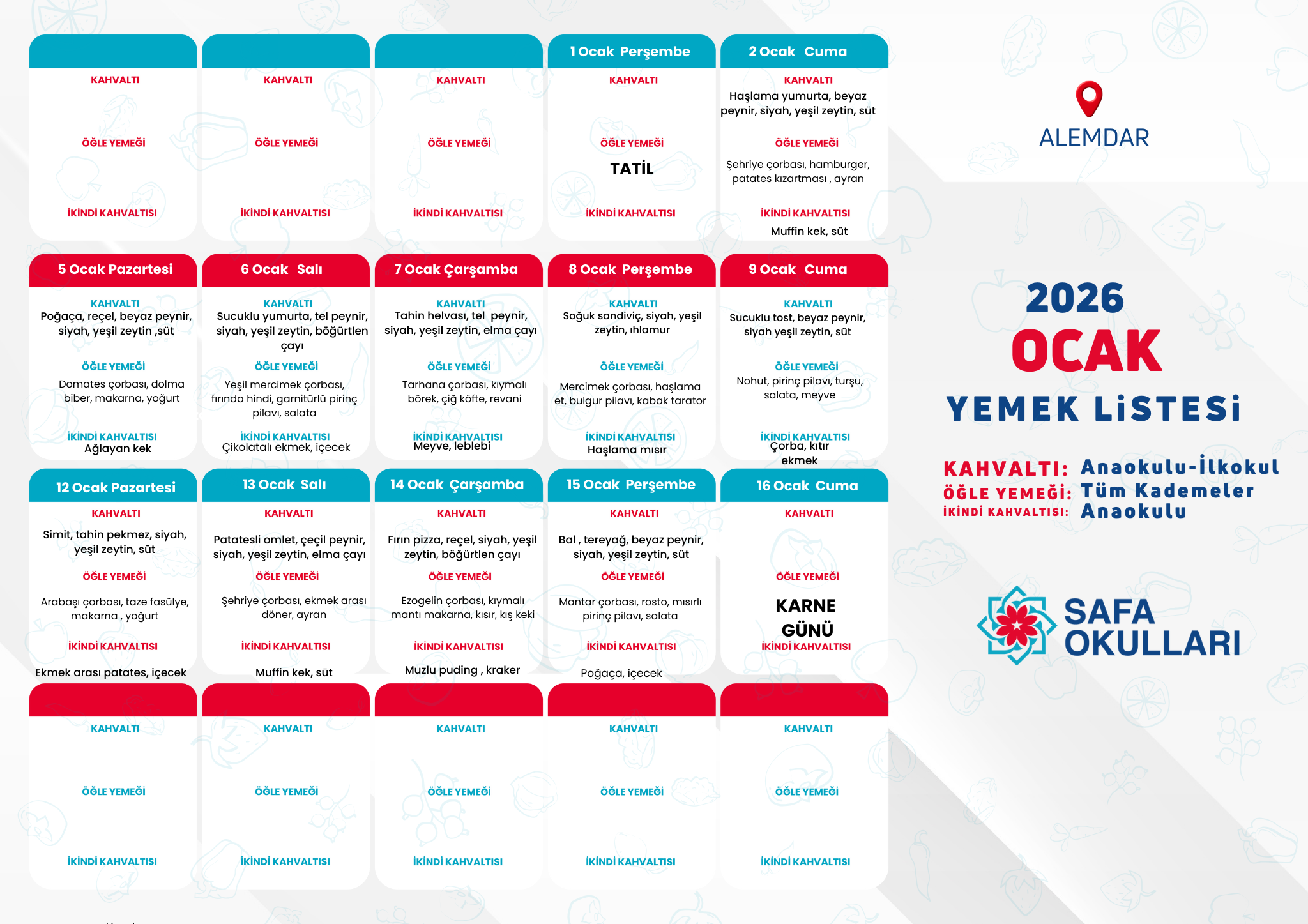 KAHVALTI

ÖĞLE YEMEĞİ

İKİNDİ KAHVALTISI

KAHVALTI

ÖĞLE YEMEĞİ

İKİNDİ KAHVALTISI

KAHVALTI

ÖĞLE YEMEĞİ

İKİNDİ KAHVALTISI

1 Ocak Perşembe

KAHVALTI

ÖĞLE YEMEĞİ

TATİL

İKİNDİ KAHVALTISI

2 Ocak Cuma

KAHVALTI

Haşlama yumurta, beyaz peynir, siyah, yeşil zeytin, süt

ÖĞLE YEMEĞİ

Şehriye çorbası, hamburger, patates kızartması , ayran

İKİNDİ KAHVALTISI

Muffin kek, süt

5 Ocak Pazartesi

KAHVALTI

Poğaça, reçel, beyaz peynir, siyah, yeşil zeytin ,süt

ÖĞLE YEMEĞİ

Domates çorbası, dolma biber, makarna, yoğurt

İKİNDİ KAHVALTISI

Ağlayan kek

6 Ocak Salı

KAHVALTI

Sucuklu yumurta, tel peynir, siyah, yeşil zeytin, böğürtlen çayı

ÖĞLE YEMEĞİ

Yeşil mercimek çorbası, fırında hindi, garnitürlü pirinç pilavı, salata

İKİNDİ KAHVALTISI

Çikolatalı ekmek, içecek

7 Ocak Çarşamba

KAHVALTI

Tahin helvası, tel peynir, siyah, yeşil zeytin, elma çayı

ÖĞLE YEMEĞİ

Tarhana çorbası, kıymalı börek, çiğ köfte, revani

İKİNDİ KAHVALTISI

Meyve, leblebi

8 Ocak Perşembe

KAHVALTI

Soğuk sandiviç, siyah, yeşil zeytin, ıhlamur

ÖĞLE YEMEĞİ

Mercimek çorbası, haşlama et, bulgur pilavı, kabak tarator

İKİNDİ KAHVALTISI

Haşlama mısır

9 Ocak Cuma

KAHVALTI

Sucuklu tost, beyaz peynir, siyah yeşil zeytin, süt

ÖĞLE YEMEĞİ

Nohut, pirinç pilavı, turşu, salata, meyve

İKİNDİ KAHVALTISI

Çorba, kıtır ekmek

12 Ocak Pazartesi

KAHVALTI

Simit, tahin pekmez, siyah, yeşil zeytin, süt

ÖĞLE YEMEĞİ

Arabaşı çorbası, taze fasülye, makarna , yoğurt

İKİNDİ KAHVALTISI

Ekmek arası patates, içecek

13 Ocak Salı

KAHVALTI

Patatesli omlet, çeçil peynir, siyah, yeşil zeytin, elma çayı

ÖĞLE YEMEĞİ

Şehriye çorbası, ekmek arası döner, ayran

İKİNDİ KAHVALTISI

Muffin kek, süt

14 Ocak Çarşamba

KAHVALTI

Fırın pizza, reçel, siyah, yeşil zeytin, böğürtlen çayı

ÖĞLE YEMEĞİ

Ezogelin çorbası, kıymalı mantı makarna, kısır, kış keki

İKİNDİ KAHVALTISI

Muzlu puding , kraker

15 Ocak Perşembe

KAHVALTI

Bal , tereyağ, beyaz peynir, siyah, yeşil zeytin, süt

ÖĞLE YEMEĞİ

Mantar çorbası, rosto, mısırlı pirinç pilavı, salata

İKİNDİ KAHVALTISI

Poğaça, içecek

16 Ocak Cuma

KAHVALTI

ÖĞLE YEMEĞİ

KARNE GÜNÜ

İKİNDİ KAHVALTISI

KAHVALTI

ÖĞLE YEMEĞİ

İKİNDİ KAHVALTISI

KAHVALTI

ÖĞLE YEMEĞİ

İKİNDİ KAHVALTISI

KAHVALTI

ÖĞLE YEMEĞİ

İKİNDİ KAHVALTISI

KAHVALTI

ÖĞLE YEMEĞİ

İKİNDİ KAHVALTISI

KAHVALTI

ÖĞLE YEMEĞİ

İKİNDİ KAHVALTISI

ALEMDAR

2026
OCAK
YEMEK LİSTESİ

KAHVALTI: Anaokulu-İlkokul
ÖĞLE YEMEĞİ: Tüm Kademeler
İKİNDİ KAHVALTISI: Anaokulu

SAFA OKULLARI